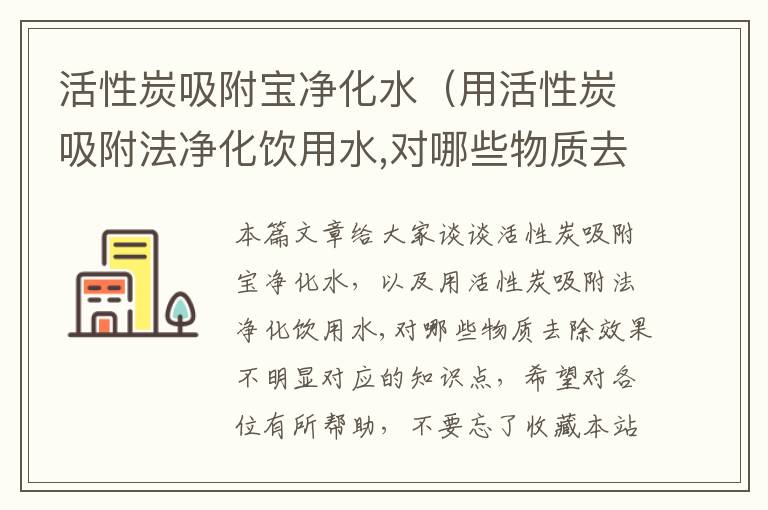 活性炭吸附宝净化水（用活性炭吸附法净化饮用水,对哪些物质去

本篇文章给大家谈谈活性炭吸附宝净化水，以及用活性炭吸附法净化饮用水,对哪些物质去除效果不明显对应的知识点，希望对各位有所帮助，不要忘了收藏本站